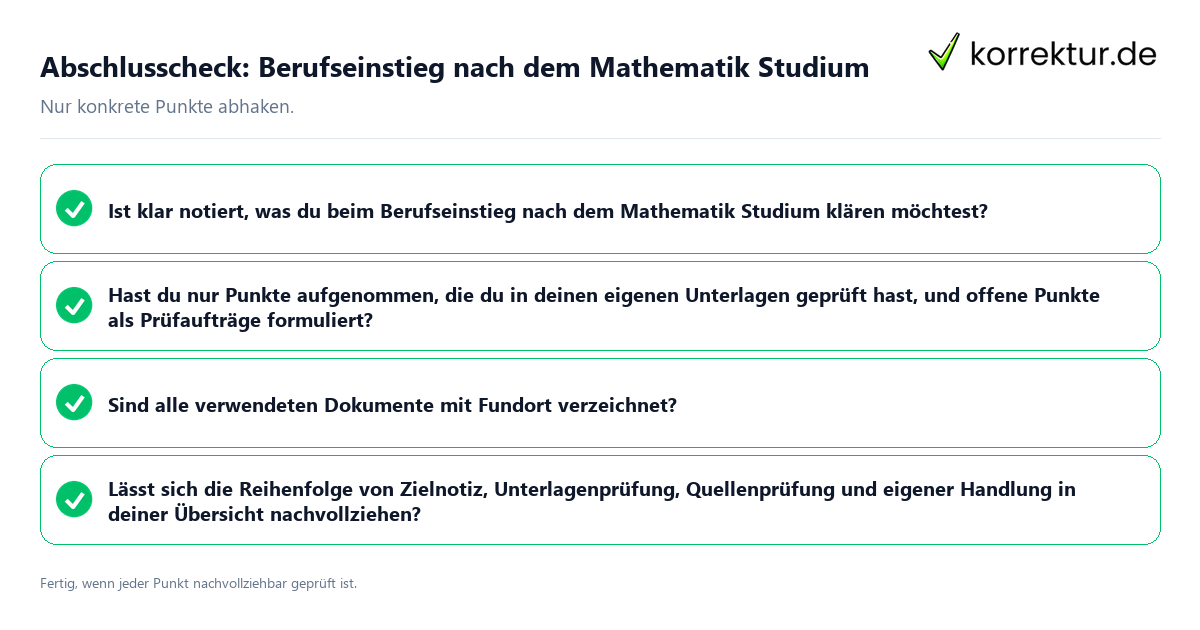 Abschlusscheck: Berufseinstieg nach dem Mathematik Studium

korrektur.de

Nur konkrete Punkte abhaken.

Ist klar notiert, was du beim Berufseinstieg nach dem Mathematik Studium klären möchtest?

Hast du nur Punkte aufgenommen, die du in deinen eigenen Unterlagen geprüft hast, und offene Punkte als Prüfaufträge formuliert?

Sind alle verwendeten Dokumente mit Fundort verzeichnet?

Lässt sich die Reihenfolge von Zielnotiz, Unterlagenprüfung, Quellenprüfung und eigener Handlung in deiner Übersicht nachvollziehen?

Fertig, wenn jeder Punkt nachvollziehbar geprüft ist.